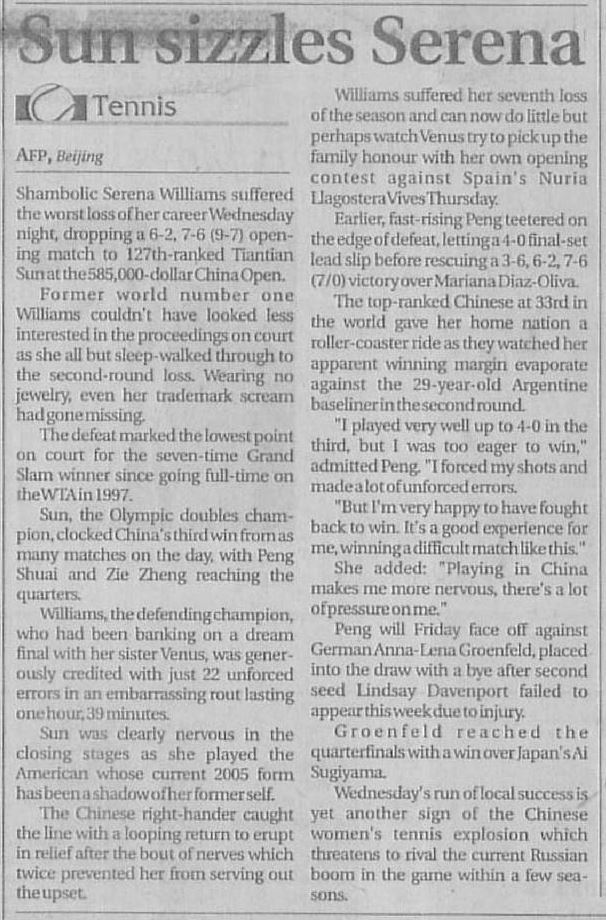 Sun sizzles Serena

Tennis

AFP, Beijing

Shambolic Serena Williams suffered the worst loss of her career Wednesday night, dropping a 6-2, 7-6 (9-7) opening match to 127th-ranked Tiantian Sun at the 585,000-dollar China Open.

Former world number one Williams couldn't have looked less interested in the proceedings on court as she all but sleep-walked through to the second-round loss. Wearing no jewelry, even her trademark scream had gone missing.

The defeat marked the lowest point on court for the seven-time Grand Slam winner since going full-time on the WTA in 1997.

Sun, the Olympic doubles champion, clocked China's third win from as many matches on the day, with Peng Shuai and Zie Zheng reaching the quarters.

Williams, the defending champion, who had been banking on a dream final with her sister Venus, was generously credited with just 22 unforced errors in an embarrassing rout lasting one hour, 39 minutes.

Sun was clearly nervous in the closing stages as she played the American whose current 2005 form has been a shadow of her former self.

The Chinese right-hander caught the line with a looping return to erupt in relief after the bout of nerves which twice prevented her from serving out the upset.

Williams suffered her seventh loss of the season and can now do little but perhaps watch Venus try to pick up the family honour with her own opening contest against Spain's Nuria Llagostera Vives Thursday.

Earlier, fast-rising Peng teetered on the edge of defeat, letting a 4-0 final-set lead slip before rescuing a 3-6, 6-2, 7-6 (7/0) victory over Mariana Diaz-Oliva.

The top-ranked Chinese at 33rd in the world gave her home nation a roller-coaster ride as they watched her apparent winning margin evaporate against the 29-year-old Argentine baseliner in the second round.

"I played very well up to 4-0 in the third, but I was too eager to win," admitted Peng. "I forced my shots and made a lot of unforced errors.

"But I'm very happy to have fought back to win. It's a good experience for me, winning a difficult match like this."

She added: "Playing in China makes me more nervous, there's a lot of pressure on me."

Peng will Friday face off against German Anna-Lena Groenfeld, placed into the draw with a bye after second seed Lindsay Davenport failed to appear this week due to injury.

Groenfeld reached the quarterfinals with a win over Japan's Ai Sugiyama.

Wednesday's run of local success is yet another sign of the Chinese women's tennis explosion which threatens to rival the current Russian boom in the game within a few seasons.